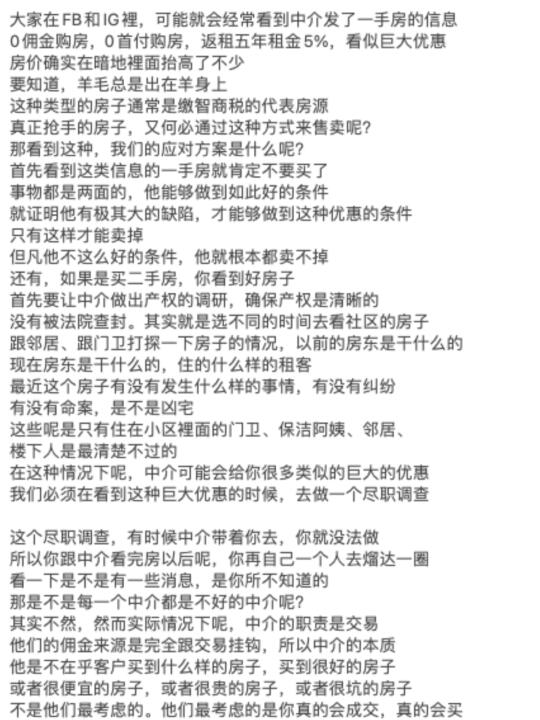 大家在FB和IG裡，可能就会经常看到中介发了一手房的信息
0佣金购房，0首付购房，返租五年租金5%，看似巨大优惠
房价确实在暗地裡面抬高了不少
要知道，羊毛总是出在羊身上
这种类型的房子通常是缴智商税的代表房源
真正抢手的房子，又何必通过这种方式来售卖呢？
那看到这种，我们的应对方案是什么呢？
首先看到这类信息的一手房就肯定不要买了
事物都是两面的，他能够做到如此好的条件
就证明他有极其大的缺陷，才能够做到这种优惠的条件
只有这样才能卖掉
但凡他不这么好的条件，他就根本都卖不掉
还有，如果是买二手房，你看到好房子
首先要让中介做出产权的调研，确保产权是清晰的
没有被法院查封。其实就是选不同的时间去看社区的房子
跟邻居、跟门卫打探一下房子的情况，以前的房东是干什么的
现在房东是干什么的，住的什么样的租客
最近这个房子有没有发生什么样的事情，有没有纠纷
有没有命案，是不是凶宅
这些呢是只有住在小区裡面的门卫、保洁阿姨、邻居、
楼下人是最清楚不过的
在这种情况下呢，中介可能会给你很多类似的巨大的优惠
我们必须在看到这种巨大优惠的时候，去做一个尽职调查

这个尽职调查，有时候中介带着你去，你就没法做
所以你跟中介看完房以后呢，你再自己一个人去熘达一圈
看一下是不是有一些消息，是你所不知道的
那是不是每一个中介都是不好的中介呢？
其实不然，然而实际情况下呢，中介的职责是交易
他们的佣金来源是完全跟交易挂钩，所以中介的本质
他是不在乎客户买到什么样的房子，买到很好的房子
或者很便宜的房子，或者很贵的房子，或者很坑的房子
不是他们最考虑的。他们最考虑的是你真的会成交，真的会买